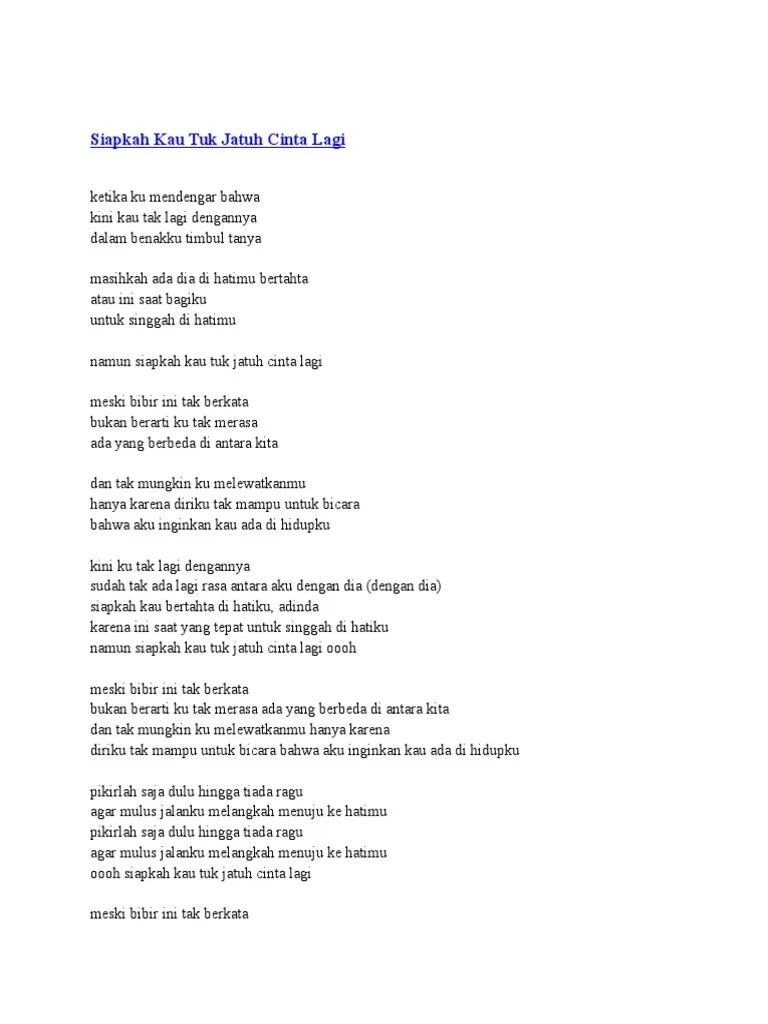 Siapkah Kau Tuk Jatuh Cinta Lagi

ketika ku mendengar bahwa
kini kau tak lagi dengannya
dalam benakku timbul tanya

masihkah ada dia di hatimu bertahta
atau ini saat bagiku
untuk singgah di hatimu

namun siapkah kau tuk jatuh cinta lagi

meski bibir ini tak berkata
bukan berarti ku tak merasa
ada yang berbeda di antara kita

dan tak mungkin ku melewatkanmu
hanya karena diriku tak mampu untuk bicara
bahwa aku inginkan kau ada di hidupku

kini ku tak lagi dengannya
sudah tak ada lagi rasa antara aku dengan dia (dengan dia)
siapkah kau bertahta di hatiku, adinda
karena ini saat yang tepat untuk singgah di hatiku
namun siapkah kau tuk jatuh cinta lagi oooh

meski bibir ini tak berkata
bukan berarti ku tak merasa ada yang berbeda di antara kita
dan tak mungkin ku melewatkanmu hanya karena
diriku tak mampu untuk bicara bahwa aku inginkan kau ada di hidupku

pikirlah saja dulu hingga tiada ragu
agar mulus jalanku melangkah menuju ke hatimu
pikirlah saja dulu hingga tiada ragu
agar mulus jalanku melangkah menuju ke hatimu
oooh siapkah kau tuk jatuh cinta lagi

meski bibir ini tak berkata